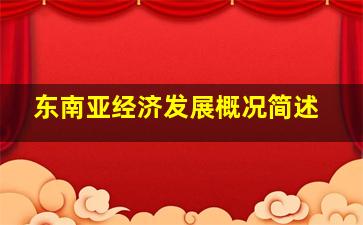 东南亚经济发展概况简述